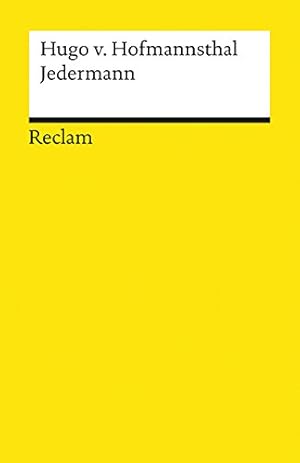 Hugo v. Hofmannsthal
Jedermann

Reclam